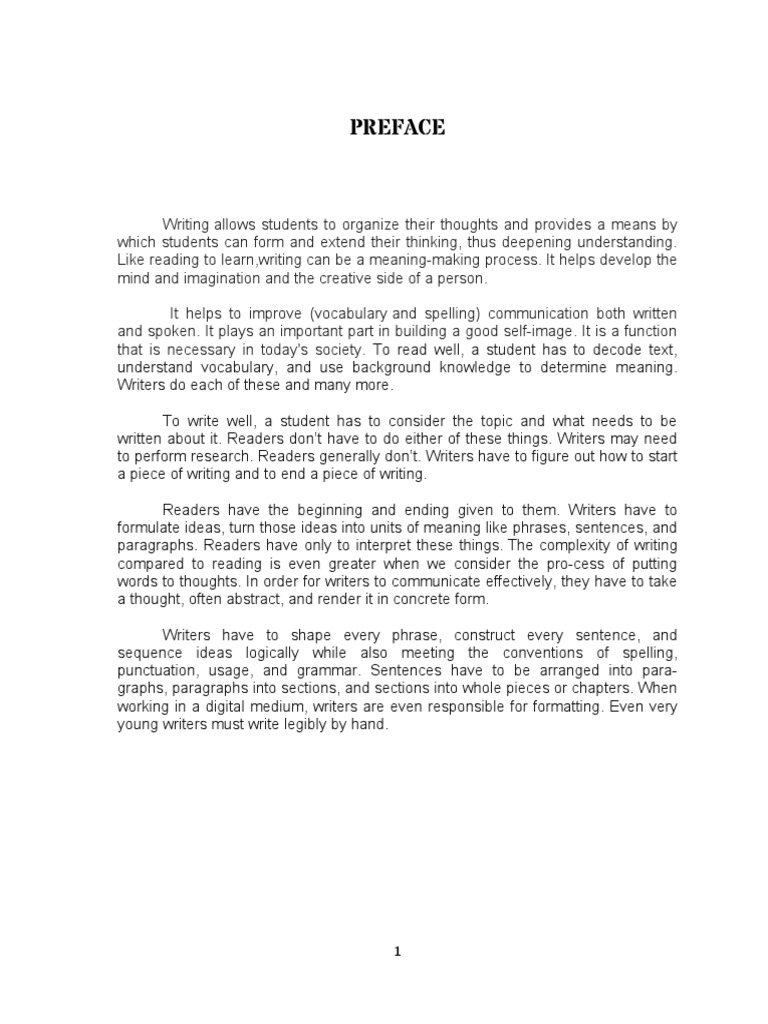 PREFACE

Writing allows students to organize their thoughts and provides a means by which students can form and extend their thinking, thus deepening understanding. Like reading to learn,writing can be a meaning-making process. It helps develop the mind and imagination and the creative side of a person.

It helps to improve (vocabulary and spelling) communication both written and spoken. It plays an important part in building a good self-image. It is a function that is necessary in today's society. To read well, a student has to decode text, understand vocabulary, and use background knowledge to determine meaning. Writers do each of these and many more.

To write well, a student has to consider the topic and what needs to be written about it. Readers don't have to do either of these things. Writers may need to perform research. Readers generally don't. Writers have to figure out how to start a piece of writing and to end a piece of writing.

Readers have the beginning and ending given to them. Writers have to formulate ideas, turn those ideas into units of meaning like phrases, sentences, and paragraphs. Readers have only to interpret these things. The complexity of writing compared to reading is even greater when we consider the pro-cess of putting words to thoughts. In order for writers to communicate effectively, they have to take a thought, often abstract, and render it in concrete form.

Writers have to shape every phrase, construct every sentence, and sequence ideas logically while also meeting the conventions of spelling, punctuation, usage, and grammar. Sentences have to be arranged into paragraphs, paragraphs into sections, and sections into whole pieces or chapters. When working in a digital medium, writers are even responsible for formatting. Even very young writers must write legibly by hand.

1